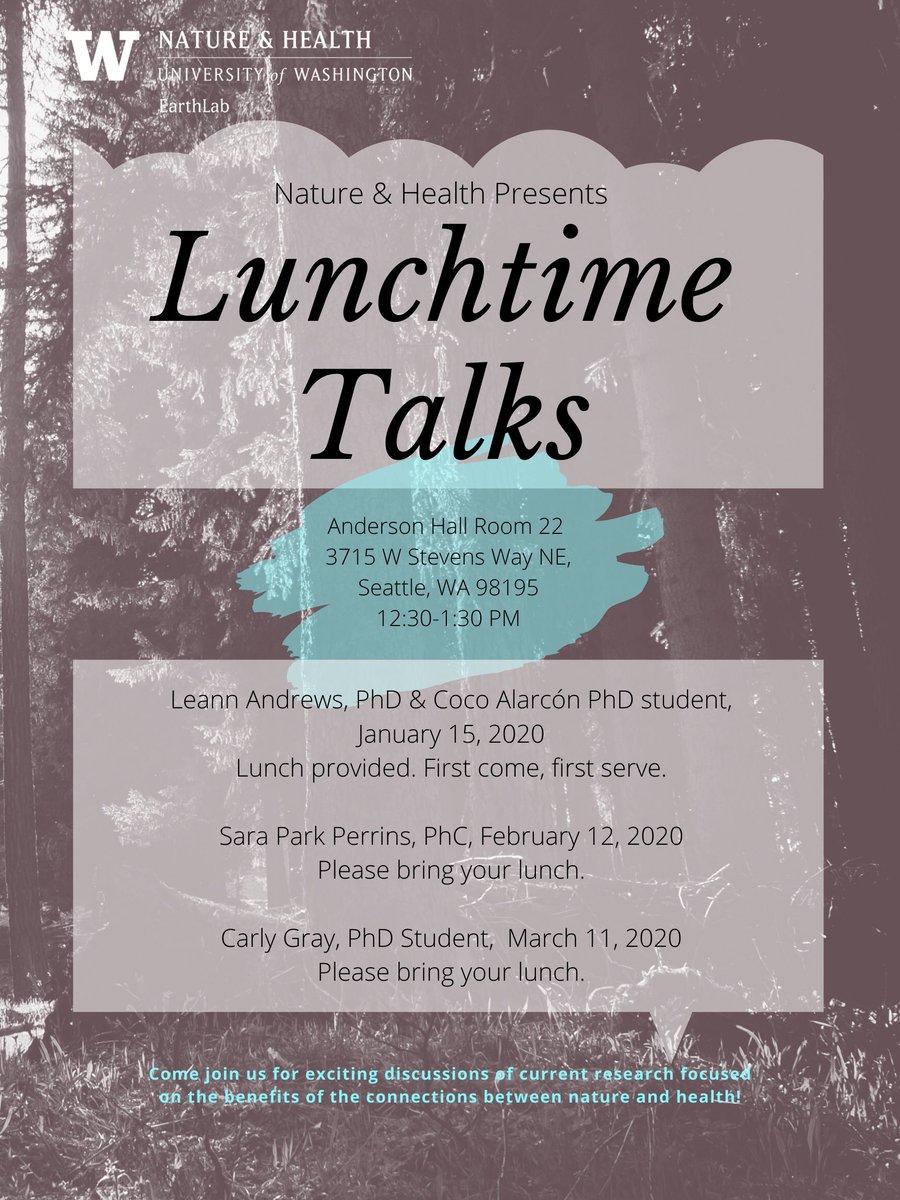 W NATURE & HEALTH
UNIVERSITY of WASHINGTON
EarthLab

Nature & Health Presents

Lunchtime Talks

Anderson Hall Room 22
3715 W Stevens Way NE,
Seattle, WA 98195
12:30-1:30 PM

Leann Andrews, PhD & Coco Alarcón PhD student, January 15, 2020
Lunch provided. First come, first serve.

Sara Park Perrins, PhC, February 12, 2020
Please bring your lunch.

Carly Gray, PhD Student, March 11, 2020
Please bring your lunch.

Come join us for exciting discussions of current research focused on the benefits of the connections between nature and health!